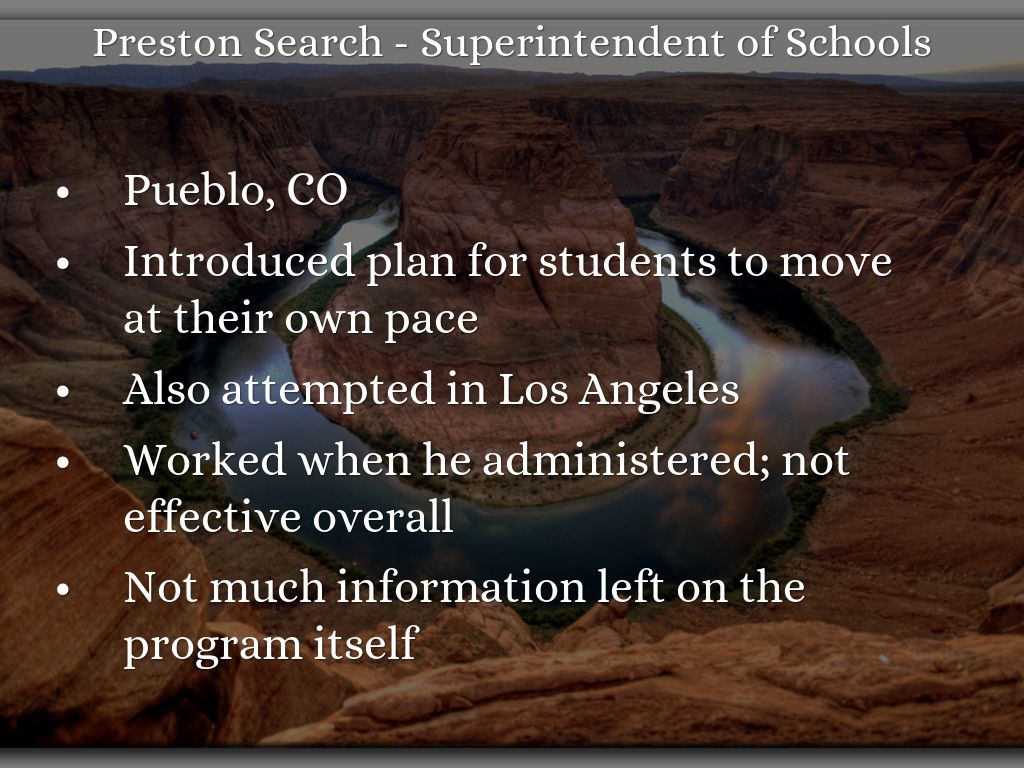 Preston Search - Superintendent of Schools

• Pueblo, CO
• Introduced plan for students to move at their own pace
• Also attempted in Los Angeles
• Worked when he administered; not effective overall
• Not much information left on the program itself